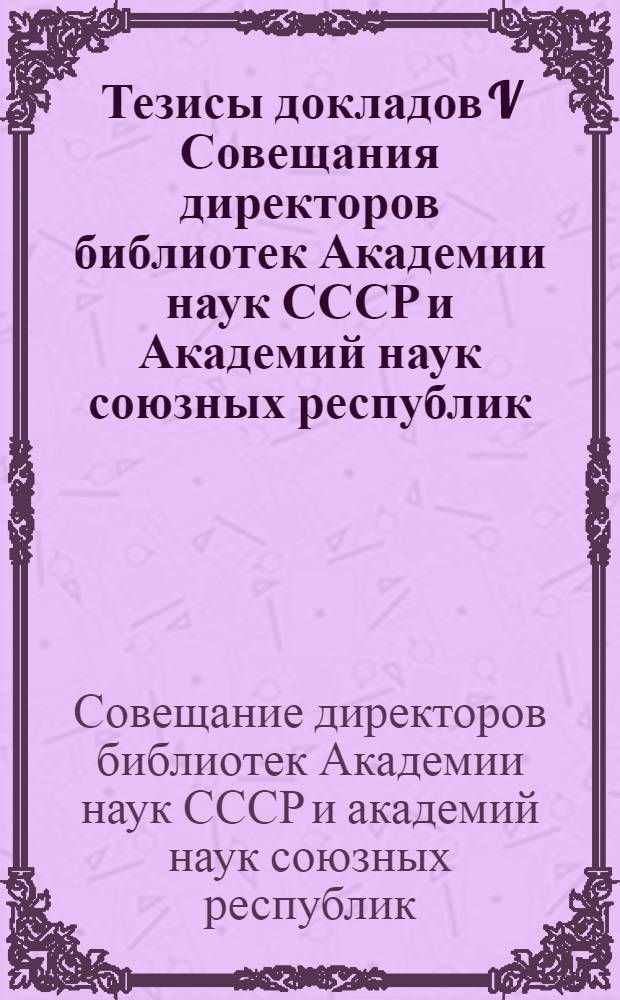 Тезисы докладов V Совещания директоров библиотек Академии наук СССР и Академий наук союзных республик

Совещание директоров библиотек Академии наук СССР и академий наук союзных республик